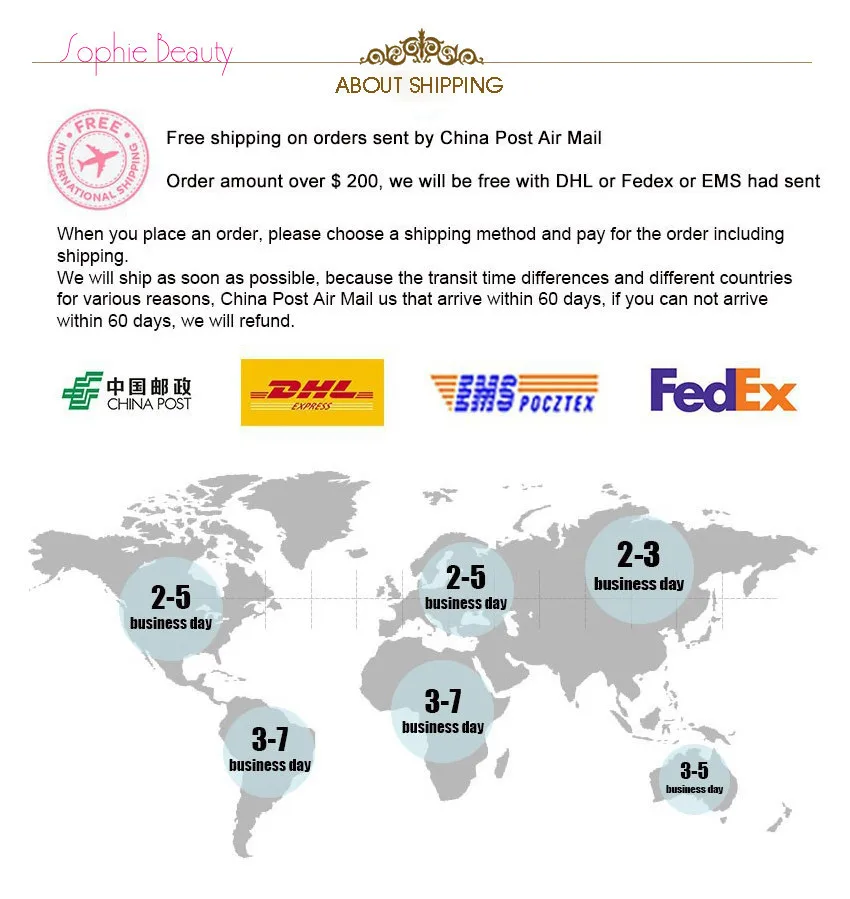 Sophie Beauty

ABOUT SHIPPING

FREE INTERNATIONAL SHIPPING

Free shipping on orders sent by China Post Air Mail

Order amount over $ 200, we will be free with DHL or Fedex or EMS had sent

When you place an order, please choose a shipping method and pay for the order including shipping.
We will ship as soon as possible, because the transit time differences and different countries for various reasons, China Post Air Mail us that arrive within 60 days, if you can not arrive within 60 days, we will refund.

中国邮政 CHINA POST

DHL EXPRESS

EMS POCZTEX

FedEx

2-5 business day

2-5 business day

2-3 business day

3-7 business day

3-7 business day

3-5 business day